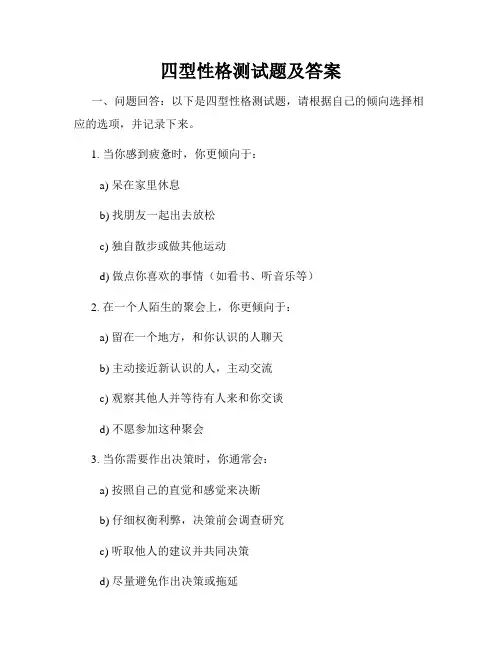 四型性格测试题及答案

一、问题回答：以下是四型性格测试题，请根据自己的倾向选择相应的选项，并记录下来。

1. 当你感到疲惫时，你更倾向于：

a) 呆在家里休息

b) 找朋友一起出去放松

c) 独自散步或做其他运动

d) 做点你喜欢的事情（如看书、听音乐等）

2. 在一个人陌生的聚会上，你更倾向于：

a) 留在一个地方，和你认识的人聊天

b) 主动接近新认识的人，主动交流

c) 观察其他人并等待有人来和你交谈

d) 不愿参加这种聚会

3. 当你需要作出决策时，你通常会：

a) 按照自己的直觉和感觉来决断

b) 仔细权衡利弊，决策前会调查研究

c) 听取他人的建议并共同决策

d) 尽量避免作出决策或拖延